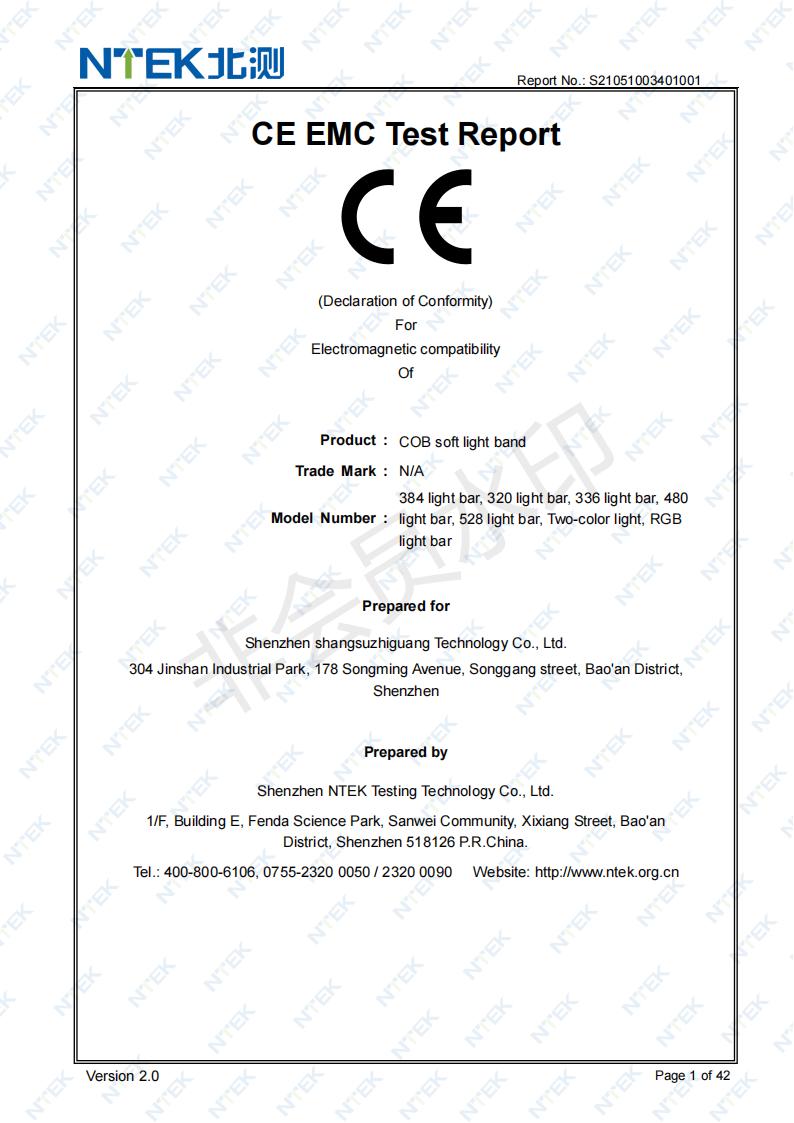 NTEK北测

Report No.: S21051003401001

CE EMC Test Report

CE

(Declaration of Conformity)
For
Electromagnetic compatibility
Of

Product : COB soft light band

Trade Mark : N/A

Model Number : 384 light bar, 320 light bar, 336 light bar, 480 light bar, 528 light bar, Two-color light, RGB light bar

非会员水印

Prepared for

Shenzhen shangsuzhiguang Technology Co., Ltd.
304 Jinshan Industrial Park, 178 Songming Avenue, Songgang street, Bao'an District, Shenzhen

Prepared by

Shenzhen NTEK Testing Technology Co., Ltd.

1/F, Building E, Fenda Science Park, Sanwei Community, Xixiang Street, Bao'an District, Shenzhen 518126 P.R.China.

Tel.: 400-800-6106, 0755-2320 0050 / 2320 0090 Website: http://www.ntek.org.cn

Version 2.0

Page 1 of 42